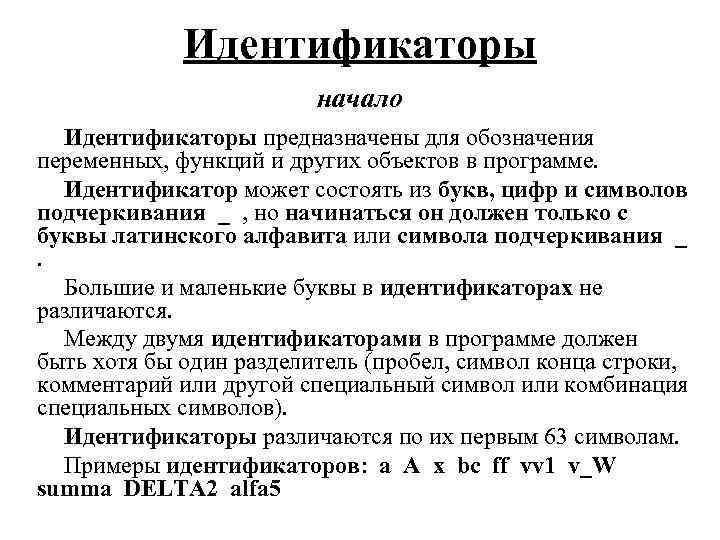 Идентификаторы

начало

Идентификаторы предназначены для обозначения переменных, функций и других объектов в программе.

Идентификатор может состоять из букв, цифр и символов подчеркивания _ , но начинаться он должен только с буквы латинского алфавита или символа подчеркивания _ .

Большие и маленькие буквы в идентификаторах не различаются.

Между двумя идентификаторами в программе должен быть хотя бы один разделитель (пробел, символ конца строки, комментарий или другой специальный символ или комбинация специальных символов).

Идентификаторы различаются по их первым 63 символам.

Примеры идентификаторов: a A x bc ff vv1 v_W summa DELTA2 alfa5